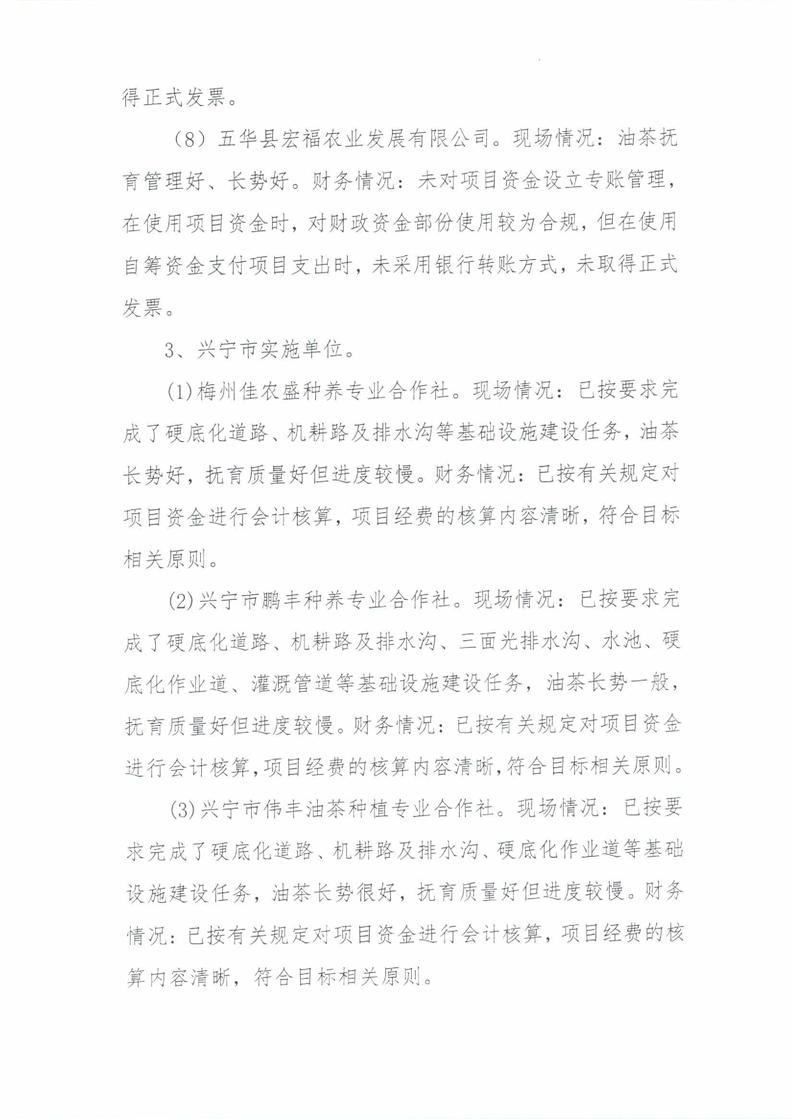 得正式发票。

（8）五华县宏福农业发展有限公司。现场情况：油茶抚育管理好、长势好。财务情况：未对项目资金设立专账管理，在使用项目资金时，对财政资金部份使用较为合规，但在使用自筹资金支付项目支出时，未采用银行转账方式，未取得正式发票。

3、兴宁市实施单位。

(1)梅州佳农盛种养专业合作社。现场情况：已按要求完成了硬底化道路、机耕路及排水沟等基础设施建设任务，油茶长势好，抚育质量好但进度较慢。财务情况：已按有关规定对项目资金进行会计核算，项目经费的核算内容清晰，符合目标相关原则。

(2)兴宁市鹏丰种养专业合作社。现场情况：已按要求完成了硬底化道路、机耕路及排水沟、三面光排水沟、水池、硬底化作业道、灌溉管道等基础设施建设任务，油茶长势一般，抚育质量好但进度较慢。财务情况：已按有关规定对项目资金进行会计核算，项目经费的核算内容清晰，符合目标相关原则。

(3)兴宁市伟丰油茶种植专业合作社。现场情况：已按要求完成了硬底化道路、机耕路及排水沟、硬底化作业道等基础设施建设任务，油茶长势很好，抚育质量好但进度较慢。财务情况：已按有关规定对项目资金进行会计核算，项目经费的核算内容清晰，符合目标相关原则。